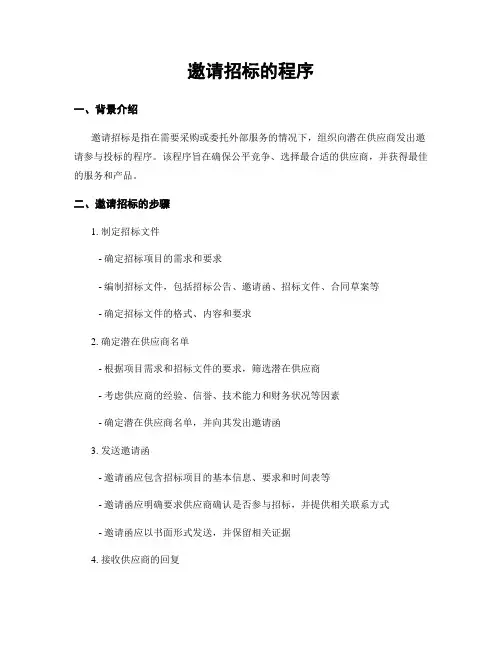 邀请招标的程序

一、背景介绍

邀请招标是指在需要采购或委托外部服务的情况下，组织向潜在供应商发出邀请参与投标的程序。该程序旨在确保公平竞争、选择最合适的供应商，并获得最佳的服务和产品。

二、邀请招标的步骤

1. 制定招标文件

- 确定招标项目的需求和要求

- 编制招标文件，包括招标公告、邀请函、招标文件、合同草案等

- 确定招标文件的格式、内容和要求

2. 确定潜在供应商名单

- 根据项目需求和招标文件的要求，筛选潜在供应商

- 考虑供应商的经验、信誉、技术能力和财务状况等因素

- 确定潜在供应商名单，并向其发出邀请函

3. 发送邀请函

- 邀请函应包含招标项目的基本信息、要求和时间表等

- 邀请函应明确要求供应商确认是否参与招标，并提供相关联系方式

- 邀请函应以书面形式发送，并保留相关证据

4. 接收供应商的回复